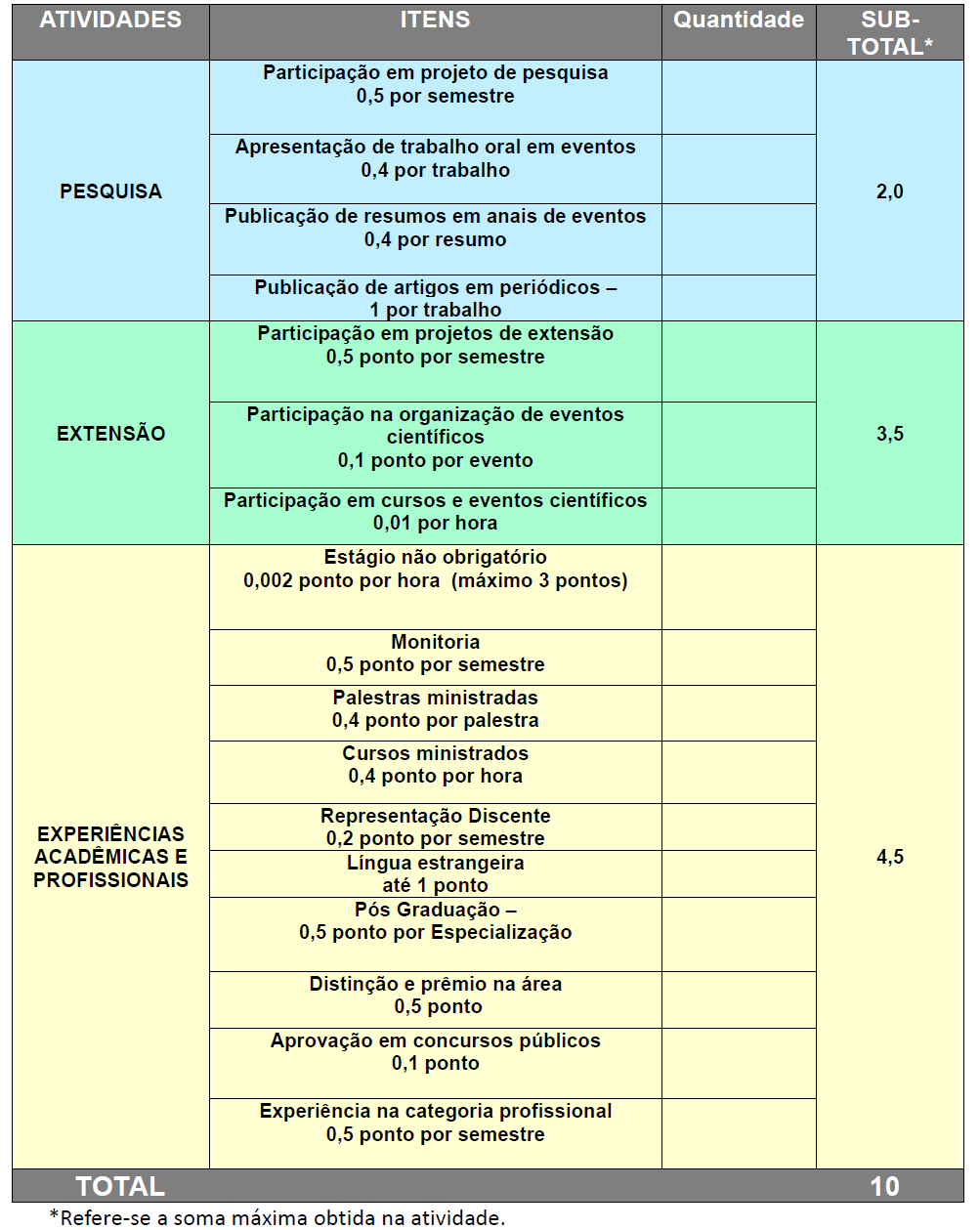 | ATIVIDADES | ITENS | Quantidade | SUB-TOTAL* |
|---|---|---|---|
| PESQUISA | Participação em projeto de pesquisa 0,5 por semestre | | 2,0 |
| | Apresentação de trabalho oral em eventos 0,4 por trabalho | | |
| | Publicação de resumos em anais de eventos 0,4 por resumo | | |
| | Publicação de artigos em periódicos – 1 por trabalho | | |
| EXTENSÃO | Participação em projetos de extensão 0,5 ponto por semestre | | 3,5 |
| | Participação na organização de eventos científicos 0,1 ponto por evento | | |
| | Participação em cursos e eventos científicos 0,01 por hora | | |
| EXPERIÊNCIAS ACADÊMICAS E PROFISSIONAIS | Estágio não obrigatório 0,002 ponto por hora (máximo 3 pontos) | | 4,5 |
| | Monitoria 0,5 ponto por semestre | | |
| | Palestras ministradas 0,4 ponto por palestra | | |
| | Cursos ministrados 0,4 ponto por hora | | |
| | Representação Discente 0,2 ponto por semestre | | |
| | Língua estrangeira até 1 ponto | | |
| | Pós Graduação – 0,5 ponto por Especialização | | |
| | Distinção e prêmio na área 0,5 ponto | | |
| | Aprovação em concursos públicos 0,1 ponto | | |
| | Experiência na categoria profissional 0,5 ponto por semestre | | |
| TOTAL | | | 10 |

*Refere-se a soma máxima obtida na atividade.